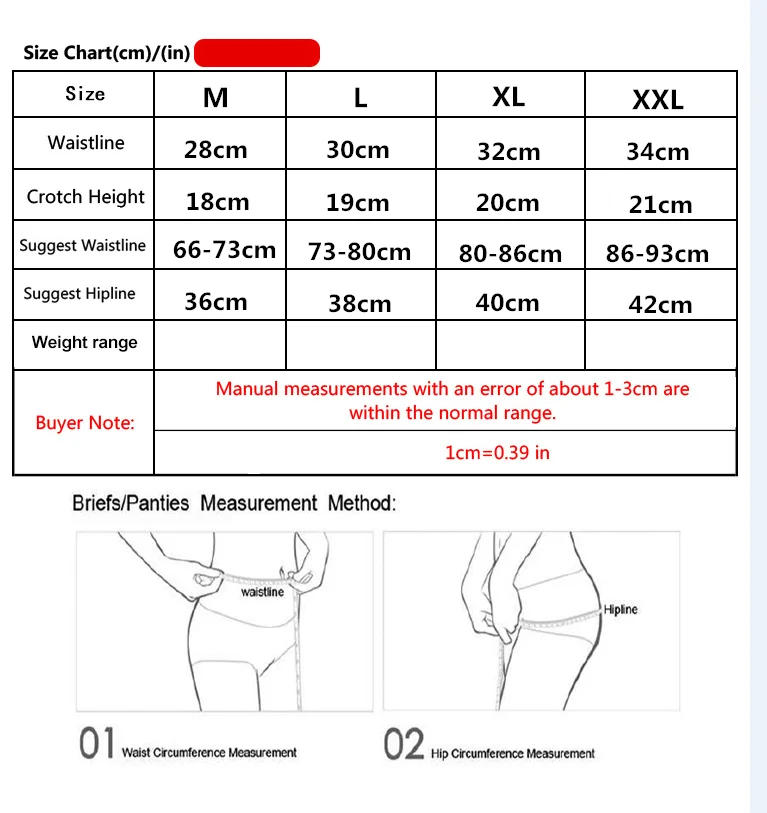 Size Chart(cm)/(in)

| Size | M | L | XL | XXL |
|---|---|---|---|---|
| Waistline | 28cm | 30cm | 32cm | 34cm |
| Crotch Height | 18cm | 19cm | 20cm | 21cm |
| Suggest Waistline | 66-73cm | 73-80cm | 80-86cm | 86-93cm |
| Suggest Hipline | 36cm | 38cm | 40cm | 42cm |
| Weight range | | | | |
| Buyer Note: | Manual measurements with an error of about 1-3cm are within the normal range. | | | |
| | 1cm=0.39 in | | | |

Briefs/Panties Measurement Method:

waistline

Hipline

01 Waist Circumference Measurement

02 Hip Circumference Measurement